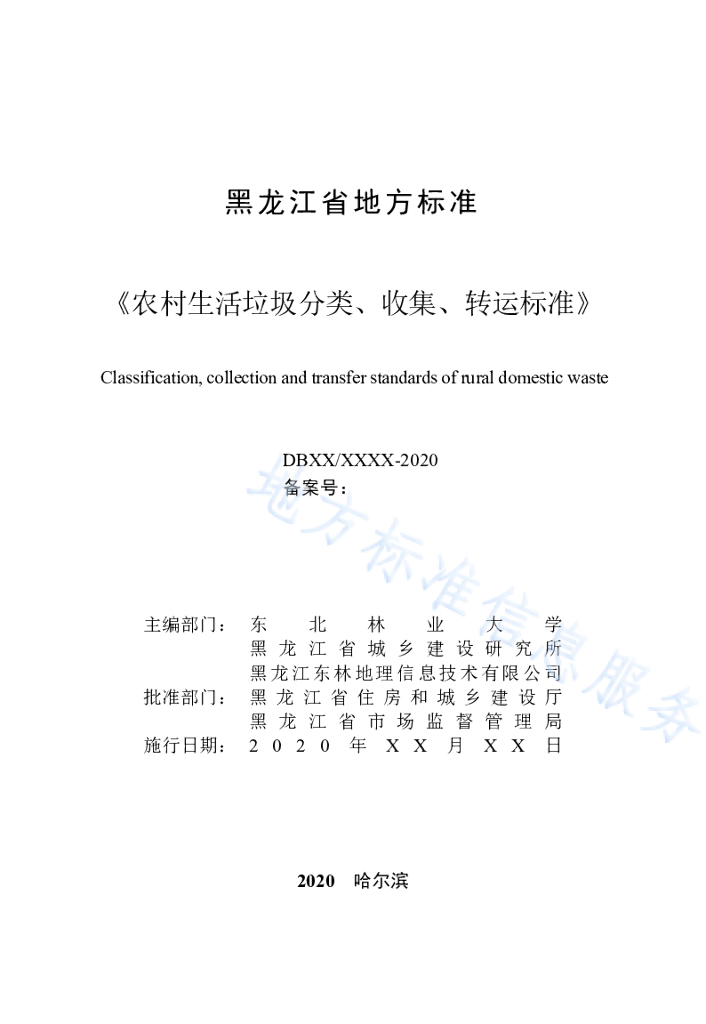 黑龙江省地方标准

《农村生活垃圾分类、收集、转运标准》

Classification, collection and transfer standards of rural domestic waste

DBXX/XXXX-2020
备案号：

地方标准信息服务

主编部门：东北林业大学
黑龙江省城乡建设研究所
黑龙江东林地理信息技术有限公司
批准部门：黑龙江省住房和城乡建设厅
黑龙江省市场监督管理局
施行日期：2020年XX月XX日

2020 哈尔滨